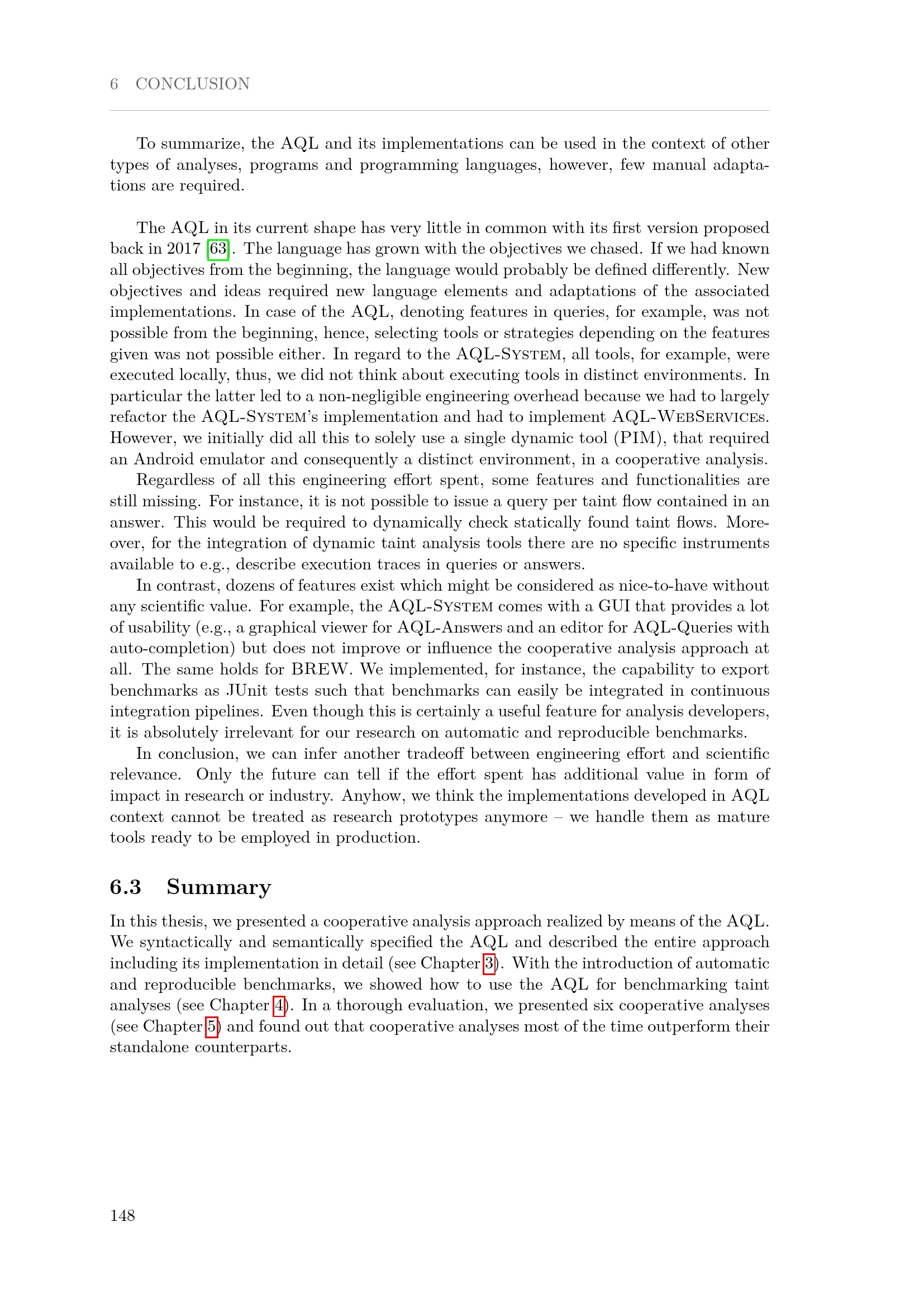 6 CONCLUSION

To summarize, the AQL and its implementations can be used in the context of other types of analyses, programs and programming languages, however, few manual adaptations are required.

The AQL in its current shape has very little in common with its first version proposed back in 2017 [63]. The language has grown with the objectives we chased. If we had known all objectives from the beginning, the language would probably be defined differently. New objectives and ideas required new language elements and adaptations of the associated implementations. In case of the AQL, denoting features in queries, for example, was not possible from the beginning, hence, selecting tools or strategies depending on the features given was not possible either. In regard to the AQL-System, all tools, for example, were executed locally, thus, we did not think about executing tools in distinct environments. In particular the latter led to a non-negligible engineering overhead because we had to largely refactor the AQL-System's implementation and had to implement AQL-WebServices. However, we initially did all this to solely use a single dynamic tool (PIM), that required an Android emulator and consequently a distinct environment, in a cooperative analysis.

Regardless of all this engineering effort spent, some features and functionalities are still missing. For instance, it is not possible to issue a query per taint flow contained in an answer. This would be required to dynamically check statically found taint flows. Moreover, for the integration of dynamic taint analysis tools there are no specific instruments available to e.g., describe execution traces in queries or answers.

In contrast, dozens of features exist which might be considered as nice-to-have without any scientific value. For example, the AQL-System comes with a GUI that provides a lot of usability (e.g., a graphical viewer for AQL-Answers and an editor for AQL-Queries with auto-completion) but does not improve or influence the cooperative analysis approach at all. The same holds for BREW. We implemented, for instance, the capability to export benchmarks as JUnit tests such that benchmarks can easily be integrated in continuous integration pipelines. Even though this is certainly a useful feature for analysis developers, it is absolutely irrelevant for our research on automatic and reproducible benchmarks.

In conclusion, we can infer another tradeoff between engineering effort and scientific relevance. Only the future can tell if the effort spent has additional value in form of impact in research or industry. Anyhow, we think the implementations developed in AQL context cannot be treated as research prototypes anymore – we handle them as mature tools ready to be employed in production.

6.3 Summary

In this thesis, we presented a cooperative analysis approach realized by means of the AQL. We syntactically and semantically specified the AQL and described the entire approach including its implementation in detail (see Chapter 3). With the introduction of automatic and reproducible benchmarks, we showed how to use the AQL for benchmarking taint analyses (see Chapter 4). In a thorough evaluation, we presented six cooperative analyses (see Chapter 5) and found out that cooperative analyses most of the time outperform their standalone counterparts.

148